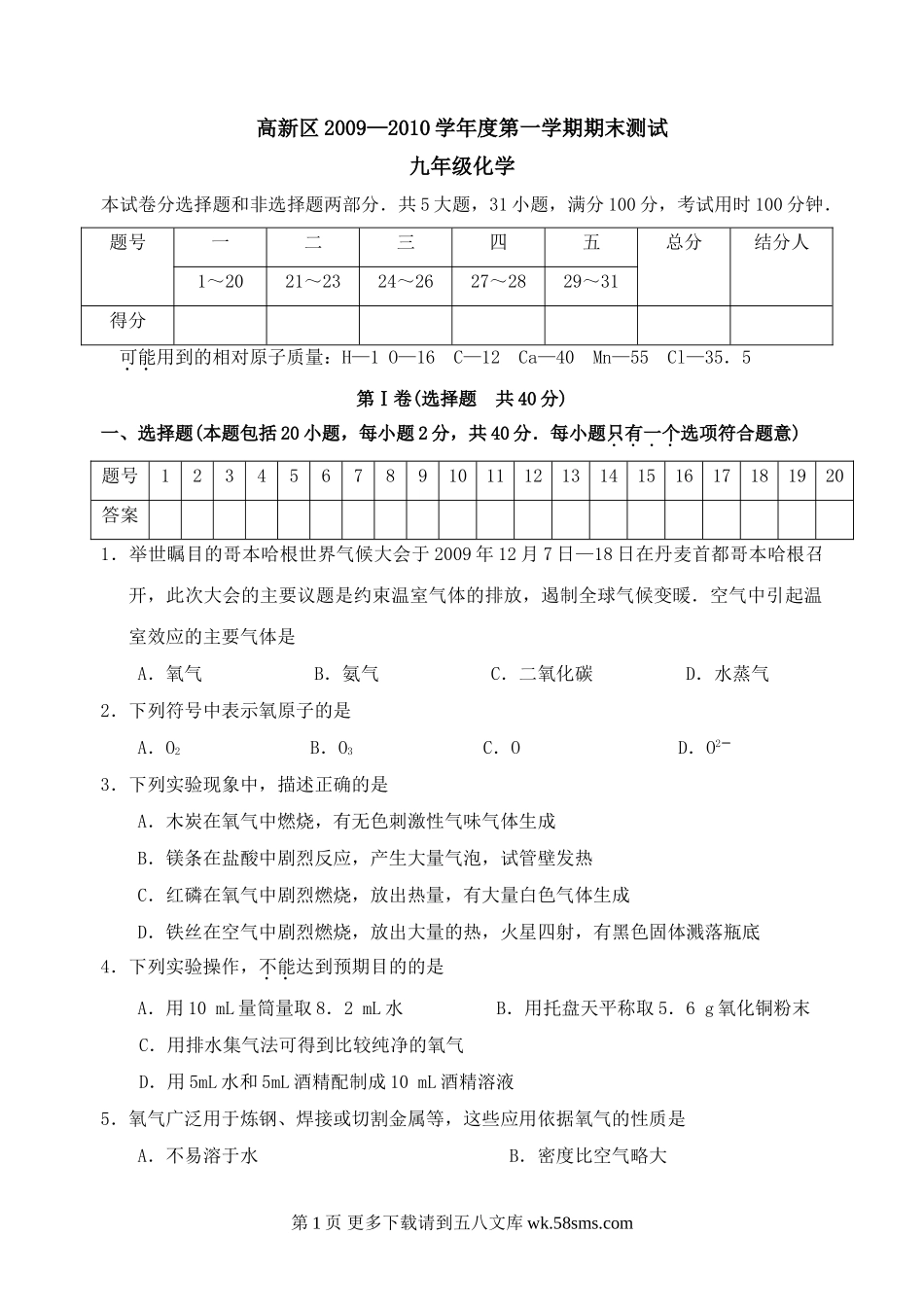 高新区2009—2010学年度第一学期期末测试

九年级化学

本试卷分选择题和非选择题两部分．共5大题，31小题，满分100分，考试用时100分钟．

| 题号 | 一 | 二 | 三 | 四 | 五 | 总分 | 结分人 |
|---|---|---|---|---|---|---|---|
| | 1～20 | 21～23 | 24～26 | 27～28 | 29～31 | | |
| 得分 | | | | | | | |

可能用到的相对原子质量：H—1 O—16 C—12 Ca—40 Mn—55 Cl—35．5

第Ⅰ卷(选择题 共40分)

一、选择题(本题包括20小题，每小题2分，共40分．每小题只有一个选项符合题意)

| 题号 | 1 | 2 | 3 | 4 | 5 | 6 | 7 | 8 | 9 | 10 | 11 | 12 | 13 | 14 | 15 | 16 | 17 | 18 | 19 | 20 |
|---|---|---|---|---|---|---|---|---|---|---|---|---|---|---|---|---|---|---|---|---|
| 答案 | | | | | | | | | | | | | | | | | | | | |

1．举世瞩目的哥本哈根世界气候大会于2009年12月7日—18日在丹麦首都哥本哈根召开，此次大会的主要议题是约束温室气体的排放，遏制全球气候变暖．空气中引起温室效应的主要气体是

A．氧气 B．氨气 C．二氧化碳 D．水蒸气

2．下列符号中表示氧原子的是

A．$O_2$ B．$O_3$ C．O D．$O^{2-}$

3．下列实验现象中，描述正确的是

A．木炭在氧气中燃烧，有无色刺激性气味气体生成

B．镁条在盐酸中剧烈反应，产生大量气泡，试管壁发热

C．红磷在氧气中剧烈燃烧，放出热量，有大量白色气体生成

D．铁丝在空气中剧烈燃烧，放出大量的热，火星四射，有黑色固体溅落瓶底

4．下列实验操作，不能达到预期目的的是

A．用10 mL量筒量取8．2 mL水 B．用托盘天平称取5．6 g氧化铜粉末

C．用排水集气法可得到比较纯净的氧气

D．用5mL水和5mL酒精配制成10 mL酒精溶液

5．氧气广泛用于炼钢、焊接或切割金属等，这些应用依据氧气的性质是

A．不易溶于水 B．密度比空气略大

第1页 更多下载请到五八文库 wk.58sms.com